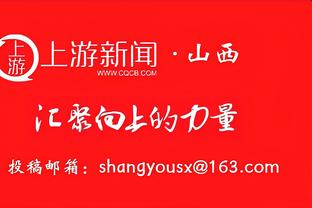 上游
上游新闻 · 山西
WWW.CQCB.COM

汇聚向上的力量

投稿邮箱：shangyousx@163.com